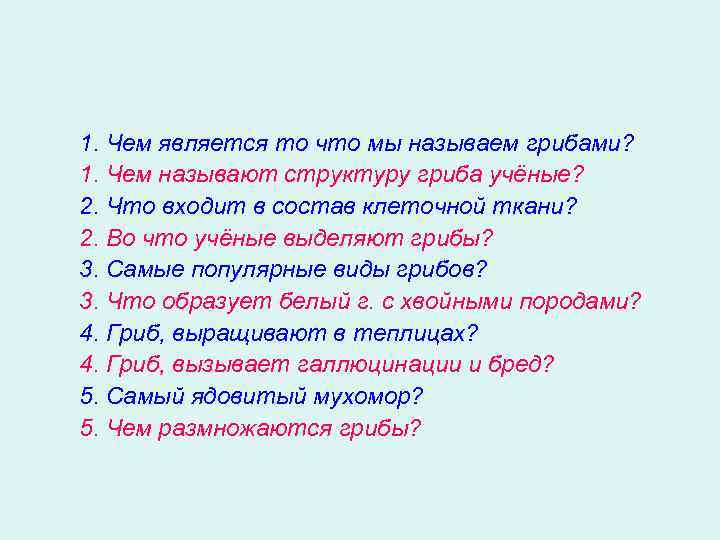 1. Чем является то что мы называем грибами?
1. Чем называют структуру гриба учёные?
2. Что входит в состав клеточной ткани?
2. Во что учёные выделяют грибы?
3. Самые популярные виды грибов?
3. Что образует белый г. с хвойными породами?
4. Гриб, выращивают в теплицах?
4. Гриб, вызывает галлюцинации и бред?
5. Самый ядовитый мухомор?
5. Чем размножаются грибы?